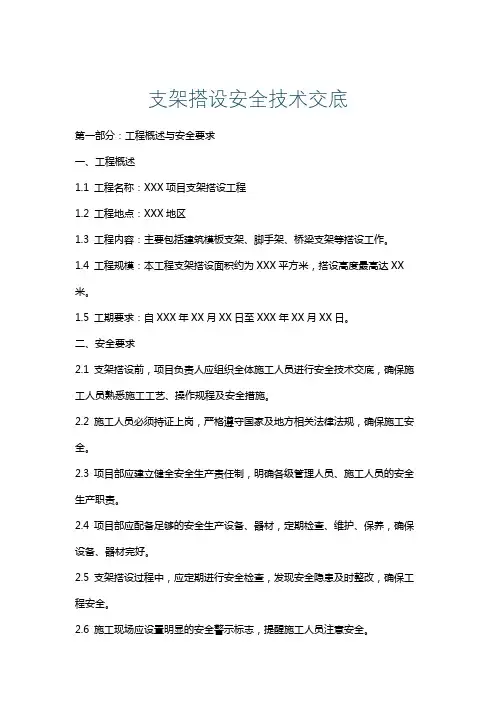 支架搭设安全技术交底

第一部分：工程概述与安全要求

一、工程概述

1.1 工程名称：XXX 项目支架搭设工程

1.2 工程地点：XXX 地区

1.3 工程内容：主要包括建筑模板支架、脚手架、桥梁支架等搭设工作。

1.4 工程规模：本工程支架搭设面积约为 XXX 平方米，搭设高度最高达 XX 米。

1.5 工期要求：自 XXX 年 XX 月 XX 日至 XXX 年 XX 月 XX 日。

二、安全要求

2.1 支架搭设前，项目负责人应组织全体施工人员进行安全技术交底，确保施工人员熟悉施工工艺、操作规程及安全措施。

2.2 施工人员必须持证上岗，严格遵守国家及地方相关法律法规，确保施工安全。

2.3 项目部应建立健全安全生产责任制，明确各级管理人员、施工人员的安全生产职责。

2.4 项目部应配备足够的安全生产设备、器材，定期检查、维护、保养，确保设备、器材完好。

2.5 支架搭设过程中，应定期进行安全检查，发现安全隐患及时整改，确保工程安全。

2.6 施工现场应设置明显的安全警示标志，提醒施工人员注意安全。